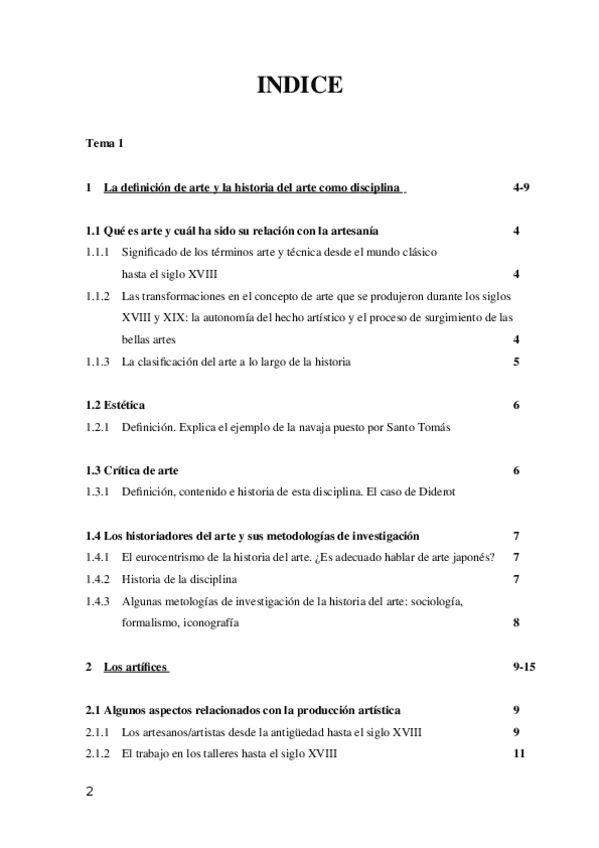 INDICE

Tema 1

1 La definición de arte y la historia del arte como disciplina 4-9

1.1 Qué es arte y cuál ha sido su relación con la artesanía 4

1.1.1 Significado de los términos arte y técnica desde el mundo clásico hasta el siglo XVIII 4

1.1.2 Las transformaciones en el concepto de arte que se produjeron durante los siglos XVIII y XIX: la autonomía del hecho artístico y el proceso de surgimiento de las bellas artes 4

1.1.3 La clasificación del arte a lo largo de la historia 5

1.2 Estética 6

1.2.1 Definición. Explica el ejemplo de la navaja puesto por Santo Tomás

1.3 Crítica de arte 6

1.3.1 Definición, contenido e historia de esta disciplina. El caso de Diderot

1.4 Los historiadores del arte y sus metodologías de investigación 7

1.4.1 El eurocentrismo de la historia del arte. ¿Es adecuado hablar de arte japonés? 7

1.4.2 Historia de la disciplina 7

1.4.3 Algunas metologías de investigación de la historia del arte: sociología, formalismo, iconografía 8

2 Los artífices 9-15

2.1 Algunos aspectos relacionados con la producción artística 9

2.1.1 Los artesanos/artistas desde la antigüedad hasta el siglo XVIII 9

2.1.2 El trabajo en los talleres hasta el siglo XVIII 11

2